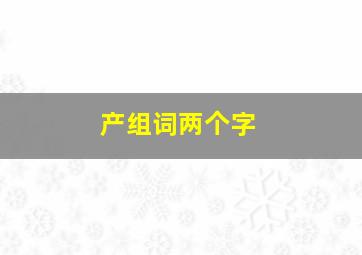 产组词两个字